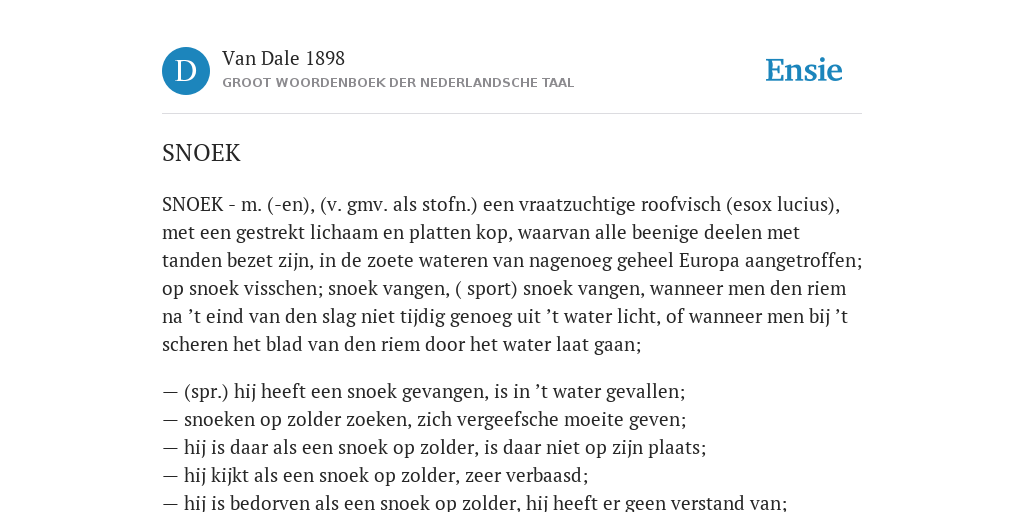 D

Van Dale 1898
GROOT WOORDENBOEK DER NEDERLANDSCHE TAAL

Ensie

SNOEK

SNOEK - m. (-en), (v. gmv. als stofn.) een vraatzuchtige roofvisch (esox lucius), met een gestrekt lichaam en platten kop, waarvan alle beenige deelen met tanden bezet zijn, in de zoete wateren van nagenoeg geheel Europa aangetroffen; op snoek visschen; snoek vangen, ( sport) snoek vangen, wanneer men den riem na ’t eind van den slag niet tijdig genoeg uit ’t water licht, of wanneer men bij ’t scheren het blad van den riem door het water laat gaan;

— (spr.) hij heeft een snoek gevangen, is in ’t water gevallen;
— snoeken op zolder zoeken, zich vergeefsche moeite geven;
— hij is daar als een snoek op zolder, is daar niet op zijn plaats;
— hij kijkt als een snoek op zolder, zeer verbaasd;
— hij is bedorven als een snoek op zolder, hij heeft er geen verstand van;